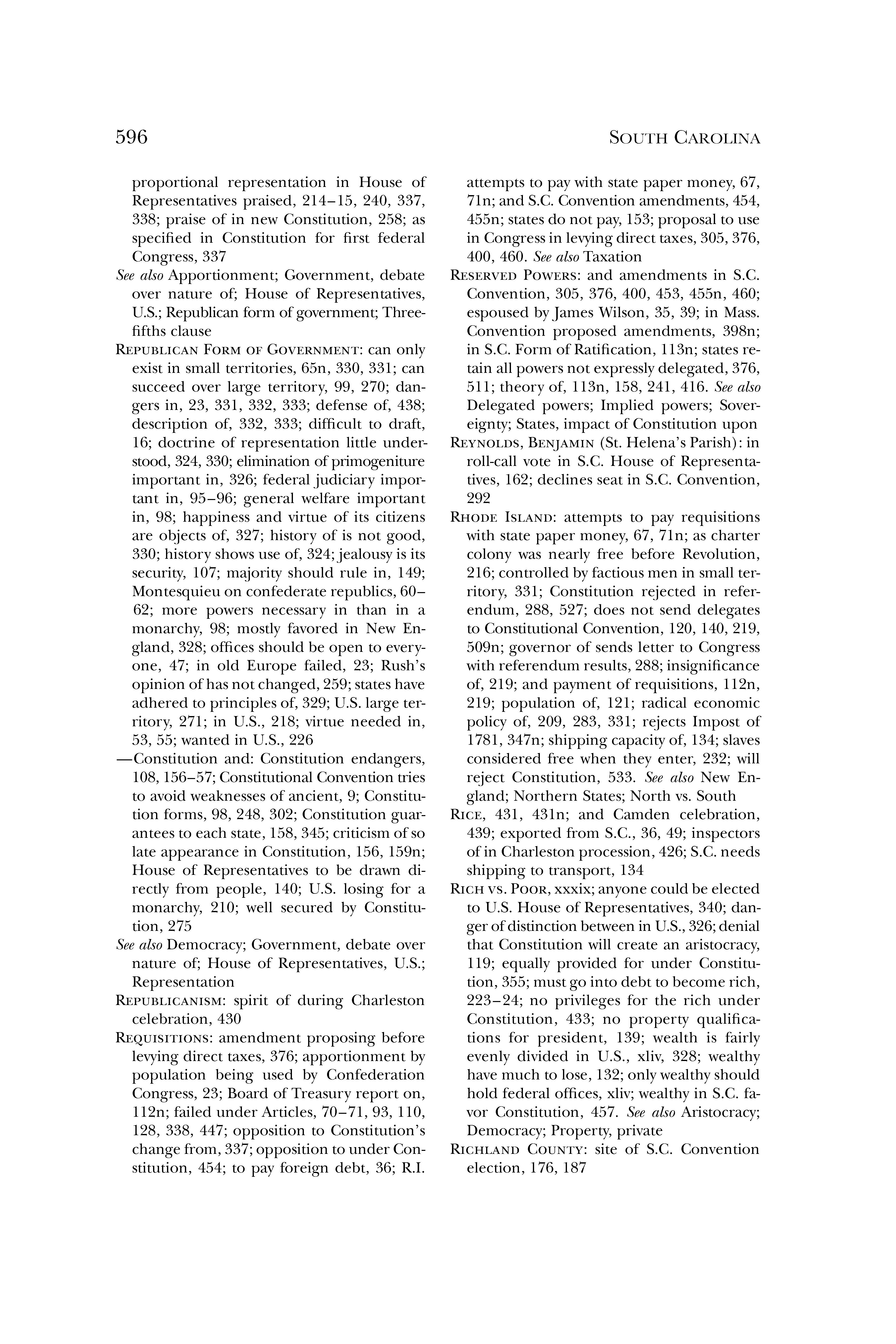 596

SOUTH CAROLINA

proportional representation in House of Representatives praised, 214–15, 240, 337, 338; praise of in new Constitution, 258; as specified in Constitution for first federal Congress, 337

See also Apportionment; Government, debate over nature of; House of Representatives, U.S.; Republican form of government; Three-fifths clause

REPUBLICAN FORM OF GOVERNMENT: can only exist in small territories, 65n, 330, 331; can succeed over large territory, 99, 270; dangers in, 23, 331, 332, 333; defense of, 438; description of, 332, 333; difficult to draft, 16; doctrine of representation little understood, 324, 330; elimination of primogeniture important in, 326; federal judiciary important in, 95–96; general welfare important in, 98; happiness and virtue of its citizens are objects of, 327; history of is not good, 330; history shows use of, 324; jealousy is its security, 107; majority should rule in, 149; Montesquieu on confederate republics, 60–62; more powers necessary in than in a monarchy, 98; mostly favored in New England, 328; offices should be open to everyone, 47; in old Europe failed, 23; Rush's opinion of has not changed, 259; states have adhered to principles of, 329; U.S. large territory, 271; in U.S., 218; virtue needed in, 53, 55; wanted in U.S., 226

—Constitution and: Constitution endangers, 108, 156–57; Constitutional Convention tries to avoid weaknesses of ancient, 9; Constitution forms, 98, 248, 302; Constitution guarantees to each state, 158, 345; criticism of so late appearance in Constitution, 156, 159n; House of Representatives to be drawn directly from people, 140; U.S. losing for a monarchy, 210; well secured by Constitution, 275

See also Democracy; Government, debate over nature of; House of Representatives, U.S.; Representation

REPUBLICANISM: spirit of during Charleston celebration, 430

REQUISITIONS: amendment proposing before levying direct taxes, 376; apportionment by population being used by Confederation Congress, 23; Board of Treasury report on, 112n; failed under Articles, 70–71, 93, 110, 128, 338, 447; opposition to Constitution's change from, 337; opposition to under Constitution, 454; to pay foreign debt, 36; R.I. attempts to pay with state paper money, 67, 71n; and S.C. Convention amendments, 454, 455n; states do not pay, 153; proposal to use in Congress in levying direct taxes, 305, 376, 400, 460. See also Taxation

RESERVED POWERS: and amendments in S.C. Convention, 305, 376, 400, 453, 455n, 460; espoused by James Wilson, 35, 39; in Mass. Convention proposed amendments, 398n; in S.C. Form of Ratification, 113n; states retain all powers not expressly delegated, 376, 511; theory of, 113n, 158, 241, 416. See also Delegated powers; Implied powers; Sovereignty; States, impact of Constitution upon

REYNOLDS, BENJAMIN (St. Helena's Parish): in roll-call vote in S.C. House of Representatives, 162; declines seat in S.C. Convention, 292

RHODE ISLAND: attempts to pay requisitions with state paper money, 67, 71n; as charter colony was nearly free before Revolution, 216; controlled by factious men in small territory, 331; Constitution rejected in referendum, 288, 527; does not send delegates to Constitutional Convention, 120, 140, 219, 509n; governor of sends letter to Congress with referendum results, 288; insignificance of, 219; and payment of requisitions, 112n, 219; population of, 121; radical economic policy of, 209, 283, 331; rejects Impost of 1781, 347n; shipping capacity of, 134; slaves considered free when they enter, 232; will reject Constitution, 533. See also New England; Northern States; North vs. South

RICE, 431, 431n; and Camden celebration, 439; exported from S.C., 36, 49; inspectors of in Charleston procession, 426; S.C. needs shipping to transport, 134

RICH VS. POOR, xxxix; anyone could be elected to U.S. House of Representatives, 340; danger of distinction between in U.S., 326; denial that Constitution will create an aristocracy, 119; equally provided for under Constitution, 355; must go into debt to become rich, 223–24; no privileges for the rich under Constitution, 433; no property qualifications for president, 139; wealth is fairly evenly divided in U.S., xliv, 328; wealthy have much to lose, 132; only wealthy should hold federal offices, xliv; wealthy in S.C. favor Constitution, 457. See also Aristocracy; Democracy; Property, private

RICHLAND COUNTY: site of S.C. Convention election, 176, 187